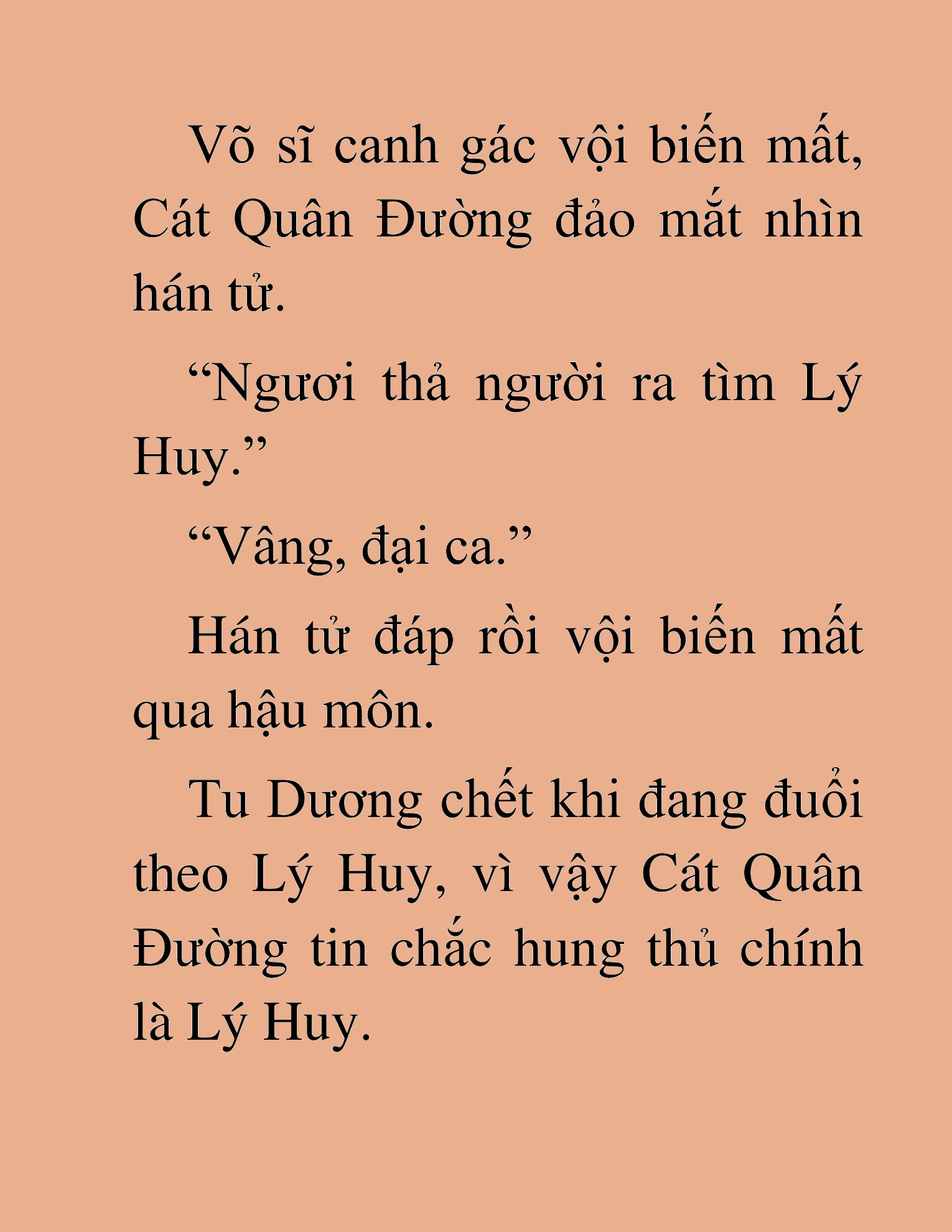 Võ sĩ canh gác vội biến mất, Cát Quân Đường đảo mắt nhìn hán tử.

“Ngươi thả người ra tìm Lý Huy.”

“Vâng, đại ca.”

Hán tử đáp rồi vội biến mất qua hậu môn.

Tu Dương chết khi đang đuổi theo Lý Huy, vì vậy Cát Quân Đường tin chắc hung thủ chính là Lý Huy.